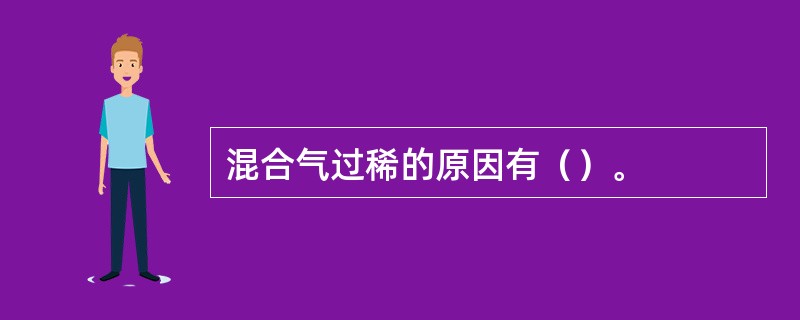 混合气过稀的原因有（）。